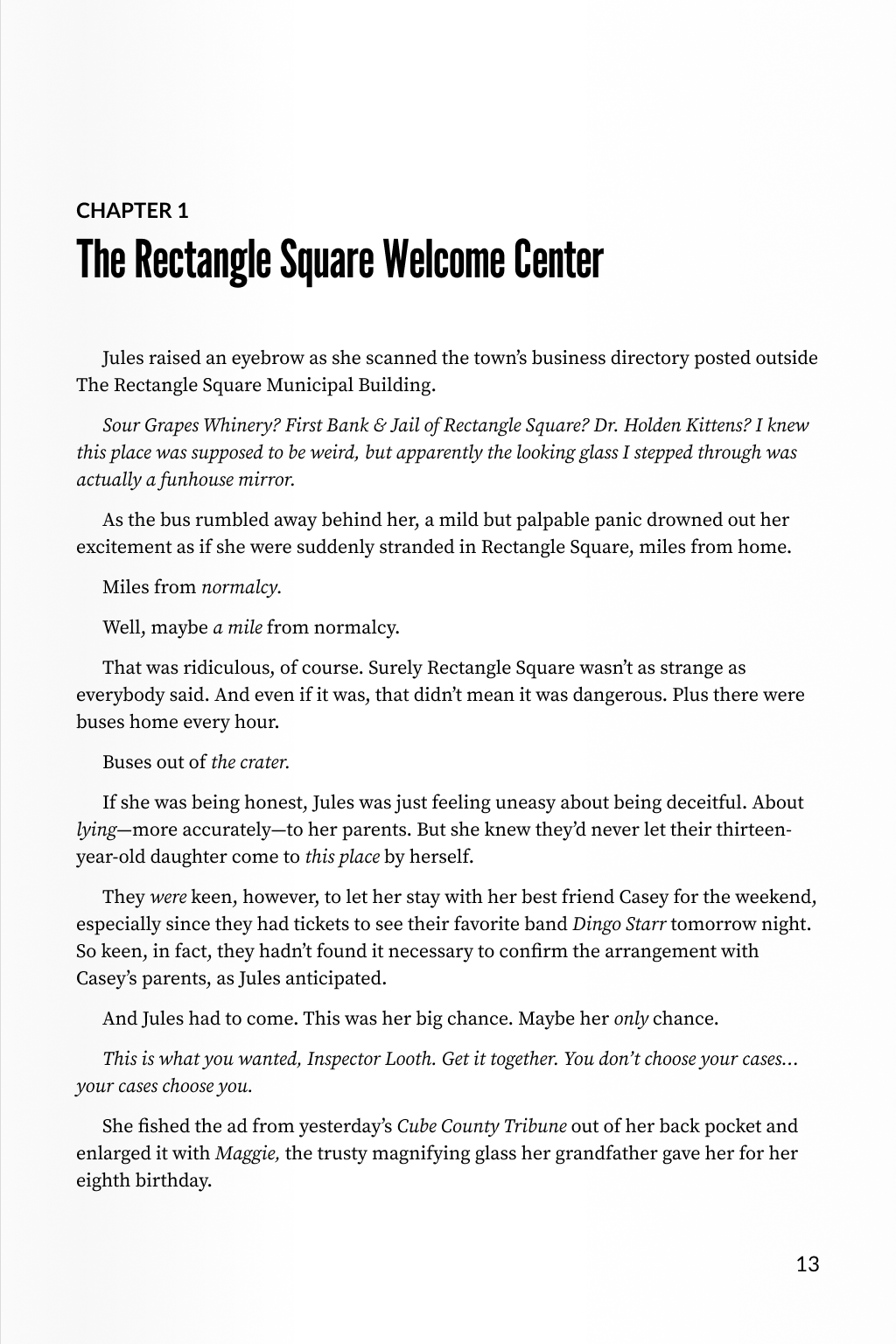 CHAPTER 1
The Rectangle Square Welcome Center

Jules raised an eyebrow as she scanned the town's business directory posted outside The Rectangle Square Municipal Building.

Sour Grapes Whinery? First Bank & Jail of Rectangle Square? Dr. Holden Kittens? I knew this place was supposed to be weird, but apparently the looking glass I stepped through was actually a funhouse mirror.

As the bus rumbled away behind her, a mild but palpable panic drowned out her excitement as if she were suddenly stranded in Rectangle Square, miles from home.

Miles from normalcy.

Well, maybe a mile from normalcy.

That was ridiculous, of course. Surely Rectangle Square wasn't as strange as everybody said. And even if it was, that didn't mean it was dangerous. Plus there were buses home every hour.

Buses out of the crater.

If she was being honest, Jules was just feeling uneasy about being deceitful. About lying—more accurately—to her parents. But she knew they'd never let their thirteen-year-old daughter come to this place by herself.

They were keen, however, to let her stay with her best friend Casey for the weekend, especially since they had tickets to see their favorite band Dingo Starr tomorrow night. So keen, in fact, they hadn't found it necessary to confirm the arrangement with Casey's parents, as Jules anticipated.

And Jules had to come. This was her big chance. Maybe her only chance.

This is what you wanted, Inspector Looth. Get it together. You don't choose your cases… your cases choose you.

She fished the ad from yesterday's Cube County Tribune out of her back pocket and enlarged it with Maggie, the trusty magnifying glass her grandfather gave her for her eighth birthday.

13